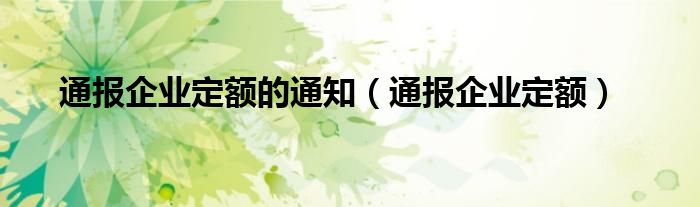 通报企业定额的通知（通报企业定额）